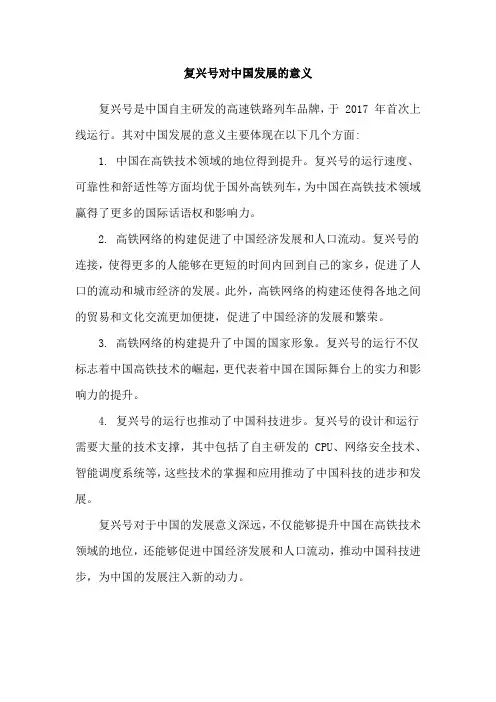 复兴号对中国发展的意义

复兴号是中国自主研发的高速铁路列车品牌，于 2017 年首次上线运行。其对中国发展的意义主要体现在以下几个方面:

1. 中国在高铁技术领域的地位得到提升。复兴号的运行速度、可靠性和舒适性等方面均优于国外高铁列车，为中国在高铁技术领域赢得了更多的国际话语权和影响力。

2. 高铁网络的构建促进了中国经济发展和人口流动。复兴号的连接，使得更多的人能够在更短的时间内回到自己的家乡，促进了人口的流动和城市经济的发展。此外，高铁网络的构建还使得各地之间的贸易和文化交流更加便捷，促进了中国经济的发展和繁荣。

3. 高铁网络的构建提升了中国的国家形象。复兴号的运行不仅标志着中国高铁技术的崛起，更代表着中国在国际舞台上的实力和影响力的提升。

4. 复兴号的运行也推动了中国科技进步。复兴号的设计和运行需要大量的技术支撑，其中包括了自主研发的 CPU、网络安全技术、智能调度系统等，这些技术的掌握和应用推动了中国科技的进步和发展。

复兴号对于中国的发展意义深远，不仅能够提升中国在高铁技术领域的地位，还能够促进中国经济发展和人口流动，推动中国科技进步，为中国的发展注入新的动力。